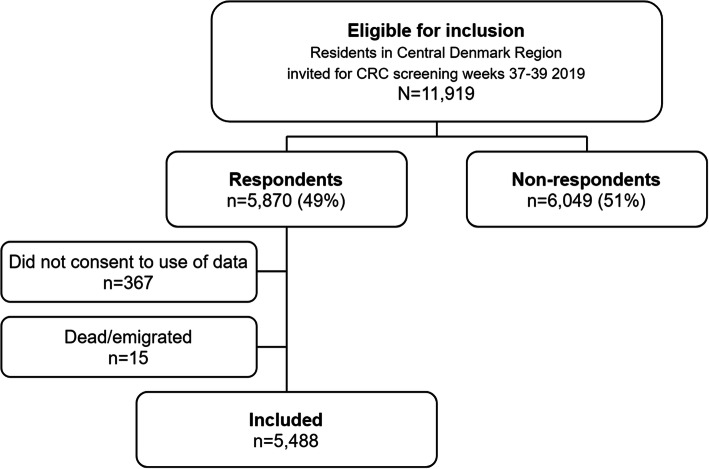 Eligible for inclusion
Residents in Central Denmark Region
invited for CRC screening weeks 37-39 2019
N=11,919

Respondents
n=5,870 (49%)

Non-respondents
n=6,049 (51%)

Did not consent to use of data
n=367

Dead/emigrated
n=15

Included
n=5,488